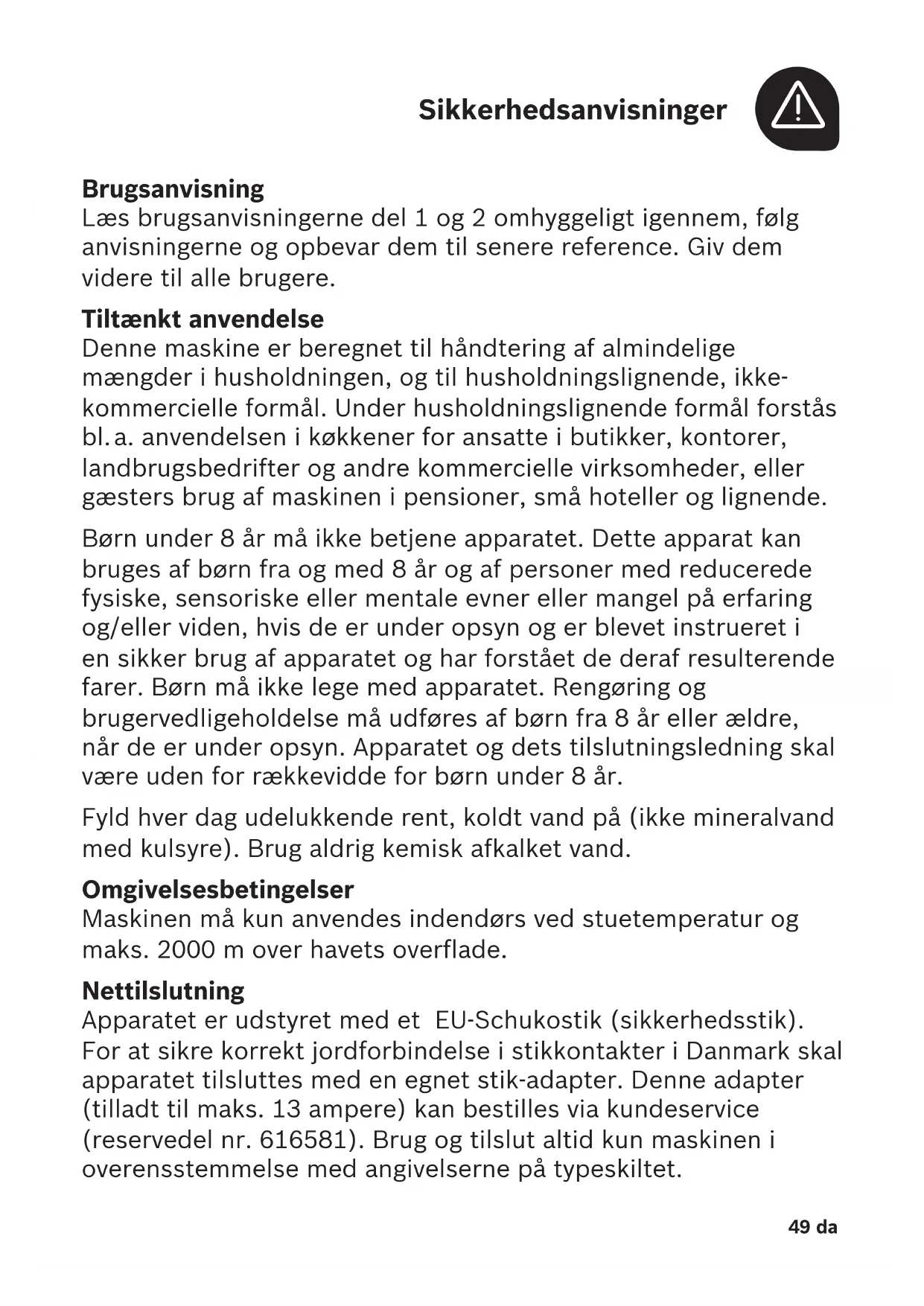 Sikkerhedsanvisninger

Brugsanvisning
Læs brugsanvisningerne del 1 og 2 omhyggeligt igennem, følg anvisningerne og opbevar dem til senere reference. Giv dem videre til alle brugere.

Tiltænkt anvendelse
Denne maskine er beregnet til håndtering af almindelige mængder i husholdningen, og til husholdningslignende, ikke-kommercielle formål. Under husholdningslignende formål forstås bl. a. anvendelsen i køkkener for ansatte i butikker, kontorer, landbrugsbedrifter og andre kommercielle virksomheder, eller gæsters brug af maskinen i pensioner, små hoteller og lignende.

Børn under 8 år må ikke betjene apparatet. Dette apparat kan bruges af børn fra og med 8 år og af personer med reducerede fysiske, sensoriske eller mentale evner eller mangel på erfaring og/eller viden, hvis de er under opsyn og er blevet instrueret i en sikker brug af apparatet og har forstået de deraf resulterende farer. Børn må ikke lege med apparatet. Rengøring og brugervedligeholdelse må udføres af børn fra 8 år eller ældre, når de er under opsyn. Apparatet og dets tilslutningsledning skal være uden for rækkevidde for børn under 8 år.

Fyld hver dag udelukkende rent, koldt vand på (ikke mineralvand med kulsyre). Brug aldrig kemisk afkalket vand.

Omgivelsesbetingelser
Maskinen må kun anvendes indendørs ved stuetemperatur og maks. 2000 m over havets overflade.

Nettilslutning
Apparatet er udstyret med et EU-Schukostik (sikkerhedsstik). For at sikre korrekt jordforbindelse i stikkontakter i Danmark skal apparatet tilsluttes med en egnet stik-adapter. Denne adapter (tilladt til maks. 13 ampere) kan bestilles via kundeservice (reservedel nr. 616581). Brug og tilslut altid kun maskinen i overensstemmelse med angivelserne på typeskiltet.

49 da